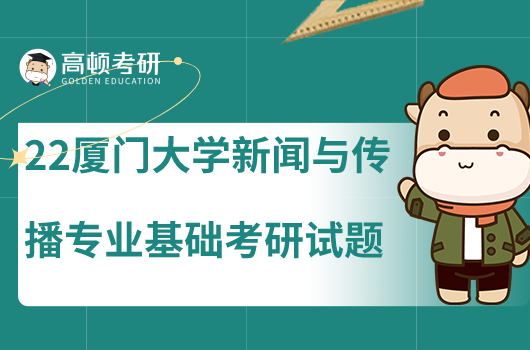 高顿考研
GOLDEN EDUCATION

22厦门大学新闻与传播专业基础考研试题